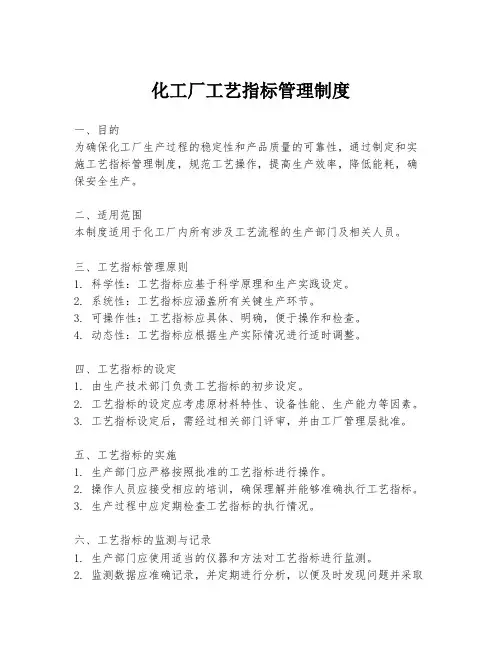 化工厂工艺指标管理制度

一、目的
为确保化工厂生产过程的稳定性和产品质量的可靠性，通过制定和实施工艺指标管理制度，规范工艺操作，提高生产效率，降低能耗，确保安全生产。

二、适用范围
本制度适用于化工厂内所有涉及工艺流程的生产部门及相关人员。

三、工艺指标管理原则
1. 科学性：工艺指标应基于科学原理和生产实践设定。
2. 系统性：工艺指标应涵盖所有关键生产环节。
3. 可操作性：工艺指标应具体、明确，便于操作和检查。
4. 动态性：工艺指标应根据生产实际情况进行适时调整。

四、工艺指标的设定
1. 由生产技术部门负责工艺指标的初步设定。
2. 工艺指标的设定应考虑原材料特性、设备性能、生产能力等因素。
3. 工艺指标设定后，需经过相关部门评审，并由工厂管理层批准。

五、工艺指标的实施
1. 生产部门应严格按照批准的工艺指标进行操作。
2. 操作人员应接受相应的培训，确保理解并能够准确执行工艺指标。
3. 生产过程中应定期检查工艺指标的执行情况。

六、工艺指标的监测与记录
1. 生产部门应使用适当的仪器和方法对工艺指标进行监测。
2. 监测数据应准确记录，并定期进行分析，以便及时发现问题并采取